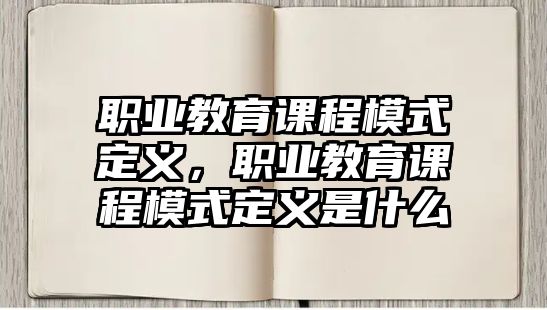 职业教育课程模式定义，职业教育课程模式定义是什么